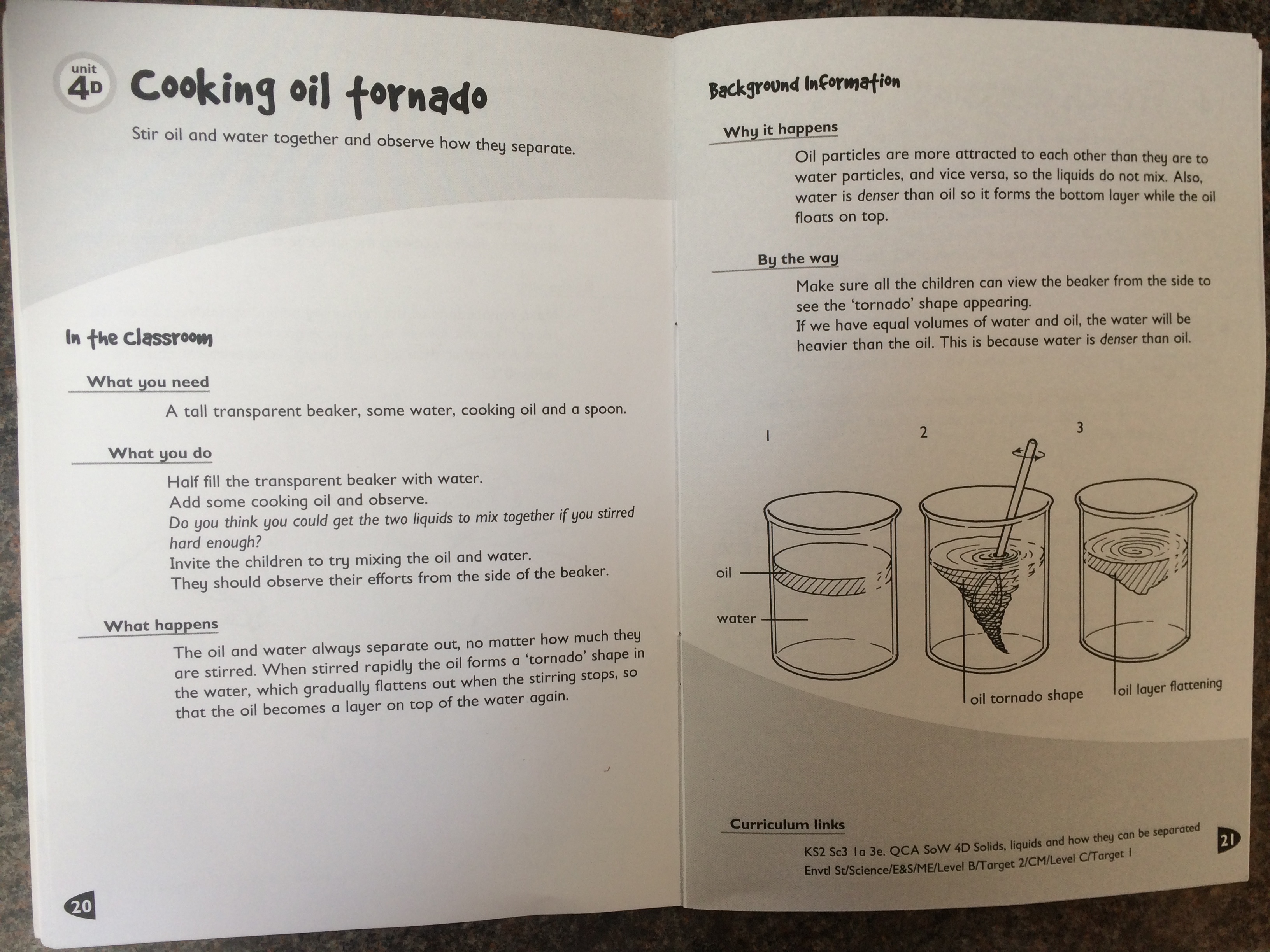 unit 4D Cooking oil tornado

Stir oil and water together and observe how they separate.

In the Classroom

What you need

A tall transparent beaker, some water, cooking oil and a spoon.

What you do

Half fill the transparent beaker with water.
Add some cooking oil and observe.
Do you think you could get the two liquids to mix together if you stirred hard enough?
Invite the children to try mixing the oil and water.
They should observe their efforts from the side of the beaker.

What happens

The oil and water always separate out, no matter how much they are stirred. When stirred rapidly the oil forms a 'tornado' shape in the water, which gradually flattens out when the stirring stops, so that the oil becomes a layer on top of the water again.

20

Background Information

Why it happens

Oil particles are more attracted to each other than they are to water particles, and vice versa, so the liquids do not mix. Also, water is denser than oil so it forms the bottom layer while the oil floats on top.

By the way

Make sure all the children can view the beaker from the side to see the 'tornado' shape appearing.
If we have equal volumes of water and oil, the water will be heavier than the oil. This is because water is denser than oil.

1 2 3

oil
water
oil tornado shape
oil layer flattening

Curriculum links

KS2 Sc3 1a 3e. QCA SoW 4D Solids, liquids and how they can be separated
Envtl St/Science/E&S/ME/Level B/Target 2/CM/Level C/Target 1

21